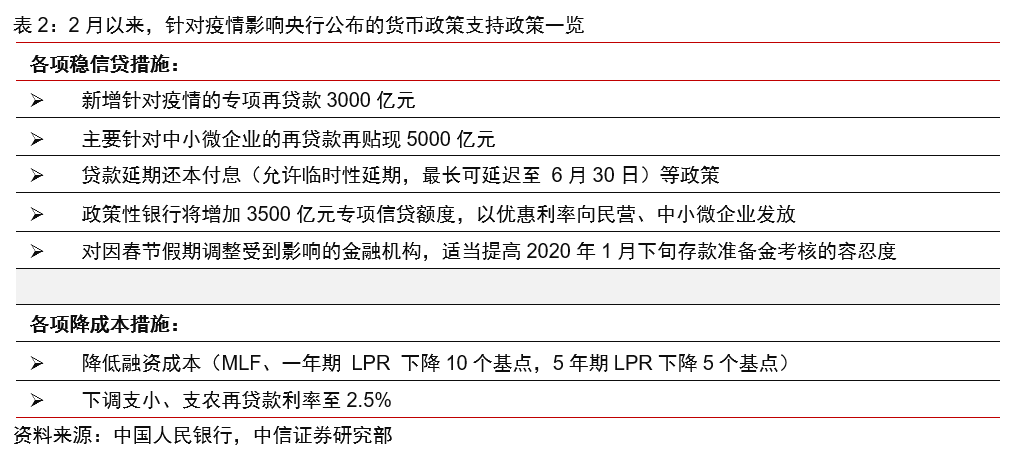 表 2：2 月以来，针对疫情影响央行公布的货币政策支持政策一览

各项稳信贷措施：

➢ 新增针对疫情的专项再贷款 3000 亿元

➢ 主要针对中小微企业的再贷款再贴现 5000 亿元

➢ 贷款延期还本付息（允许临时性延期，最长可延迟至 6 月 30 日）等政策

➢ 政策性银行将增加 3500 亿元专项信贷额度，以优惠利率向民营、中小微企业发放

➢ 对因春节假期调整受到影响的金融机构，适当提高 2020 年 1 月下旬存款准备金考核的容忍度

各项降成本措施：

➢ 降低融资成本（MLF、一年期 LPR 下降 10 个基点，5 年期 LPR 下降 5 个基点）

➢ 下调支小、支农再贷款利率至 2.5%

资料来源：中国人民银行，中信证券研究部